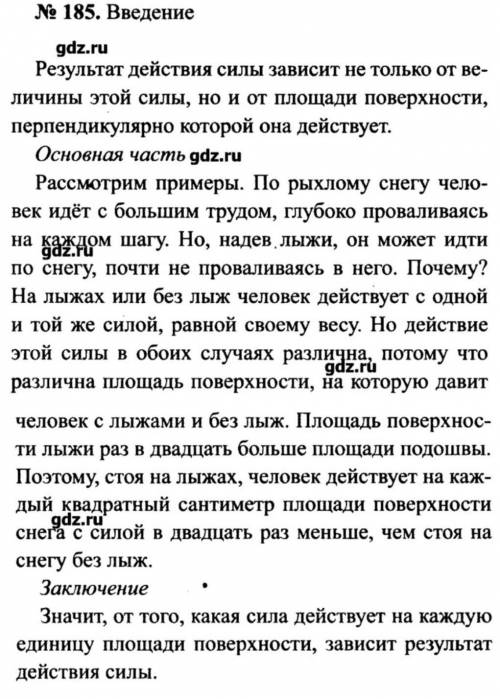 № 185. Введение

gdz.ru

Результат действия силы зависит не только от величины этой силы, но и от площади поверхности, перпендикулярно которой она действует.

Основная часть gdz.ru

Рассмотрим примеры. По рыхлому снегу человек идёт с большим трудом, глубоко проваливаясь на каждом шагу. Но, надев лыжи, он может идти по снегу, почти не проваливаясь в него. Почему? На лыжах или без лыж человек действует с одной и той же силой, равной своему весу. Но действие этой силы в обоих случаях различна, потому что различна площадь поверхности, на которую давит человек с лыжами и без лыж. Площадь поверхности лыжи раз в двадцать больше площади подошвы. Поэтому, стоя на лыжах, человек действует на каждый квадратный сантиметр площади поверхности снега с силой в двадцать раз меньше, чем стоя на снегу без лыж.

gdz.ru

gdz.ru

gdz.ru

Заключение

Значит, от того, какая сила действует на каждую единицу площади поверхности, зависит результат действия силы.